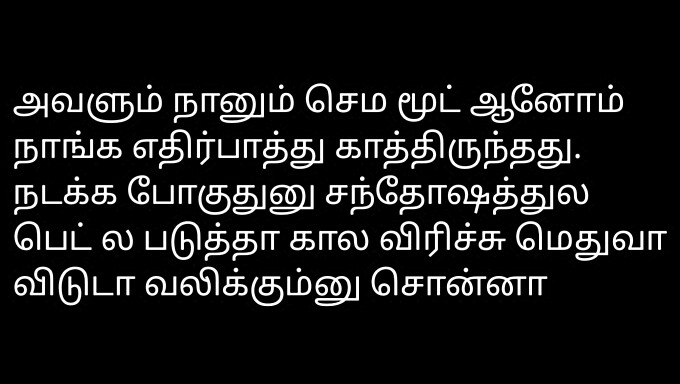 அவளும் நானும் செம மூட் ஆனோம் நாங்க எதிர்பாத்து காத்திருந்தது. நடக்க போகுதுனு சந்தோஷத்துல பெட் ல படுத்தா கால விரிச்சு மெதுவா விடுடா வலிக்கும்னு சொன்னா